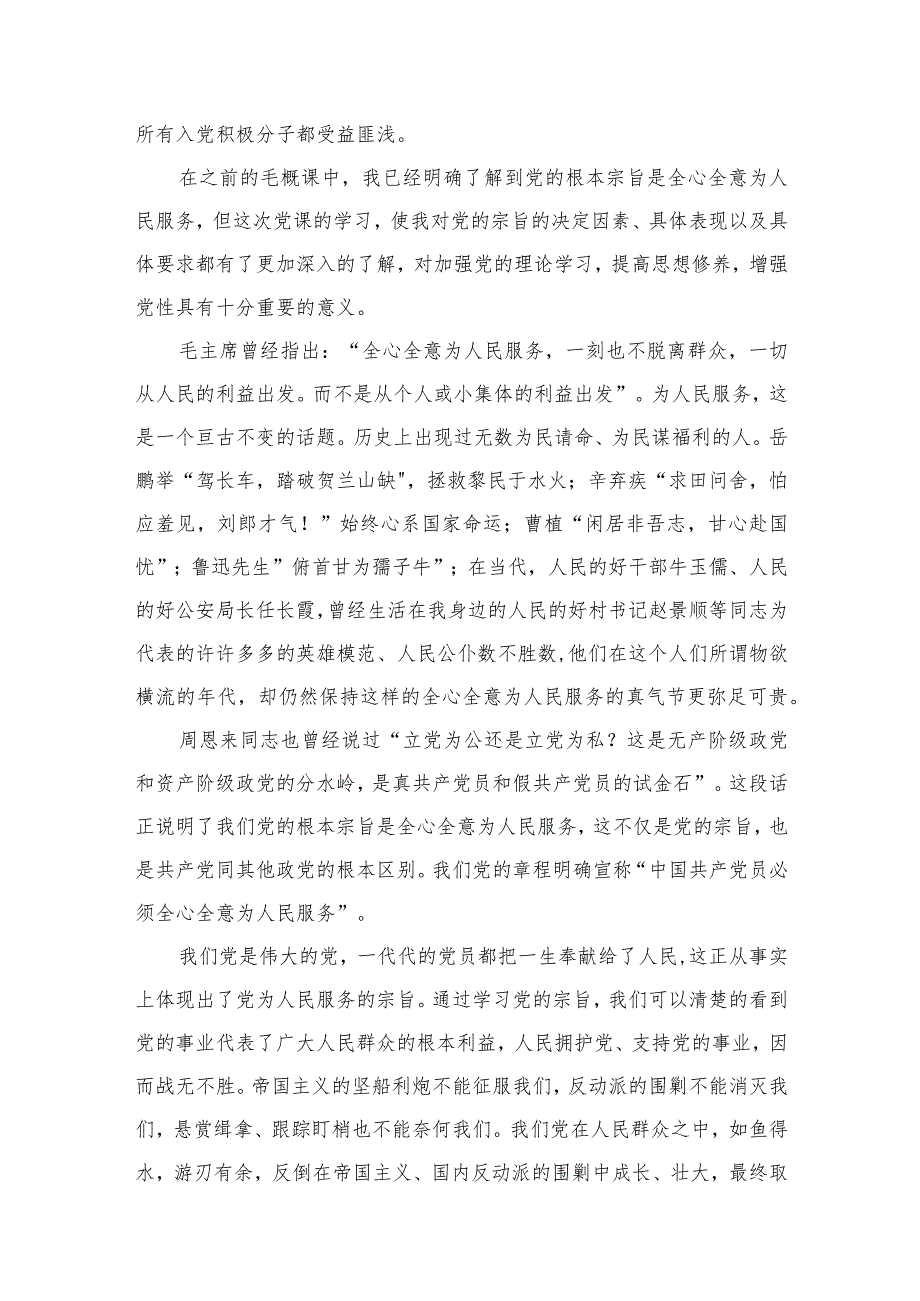 所有入党积极分子都受益匪浅。

在之前的毛概课中，我已经明确了解到党的根本宗旨是全心全意为人民服务，但这次党课的学习，使我对党的宗旨的决定因素、具体表现以及具体要求都有了更加深入的了解，对加强党的理论学习，提高思想修养，增强党性具有十分重要的意义。

毛主席曾经指出：“全心全意为人民服务，一刻也不脱离群众，一切从人民的利益出发。而不是从个人或小集体的利益出发”。为人民服务，这是一个亘古不变的话题。历史上出现过无数为民请命、为民谋福利的人。岳鹏举“驾长车，踏破贺兰山缺"，拯救黎民于水火；辛弃疾“求田问舍，怕应羞见，刘郎才气！”始终心系国家命运；曹植“闲居非吾志，甘心赴国忧”；鲁迅先生”俯首甘为孺子牛”；在当代，人民的好干部牛玉儒、人民的好公安局长任长霞，曾经生活在我身边的人民的好村书记赵景顺等同志为代表的许许多多的英雄模范、人民公仆数不胜数，他们在这个人们所谓物欲横流的年代，却仍然保持这样的全心全意为人民服务的真气节更弥足可贵。

周恩来同志也曾经说过“立党为公还是立党为私？这是无产阶级政党和资产阶级政党的分水岭，是真共产党员和假共产党员的试金石”。这段话正说明了我们党的根本宗旨是全心全意为人民服务，这不仅是党的宗旨，也是共产党同其他政党的根本区别。我们党的章程明确宣称“中国共产党员必须全心全意为人民服务”。

我们党是伟大的党，一代代的党员都把一生奉献给了人民，这正从事实上体现出了党为人民服务的宗旨。通过学习党的宗旨，我们可以清楚的看到党的事业代表了广大人民群众的根本利益，人民拥护党、支持党的事业，因而战无不胜。帝国主义的坚船利炮不能征服我们，反动派的围剿不能消灭我们，悬赏缉拿、跟踪盯梢也不能奈何我们。我们党在人民群众之中，如鱼得水，游刃有余，反倒在帝国主义、国内反动派的围剿中成长、壮大，最终取